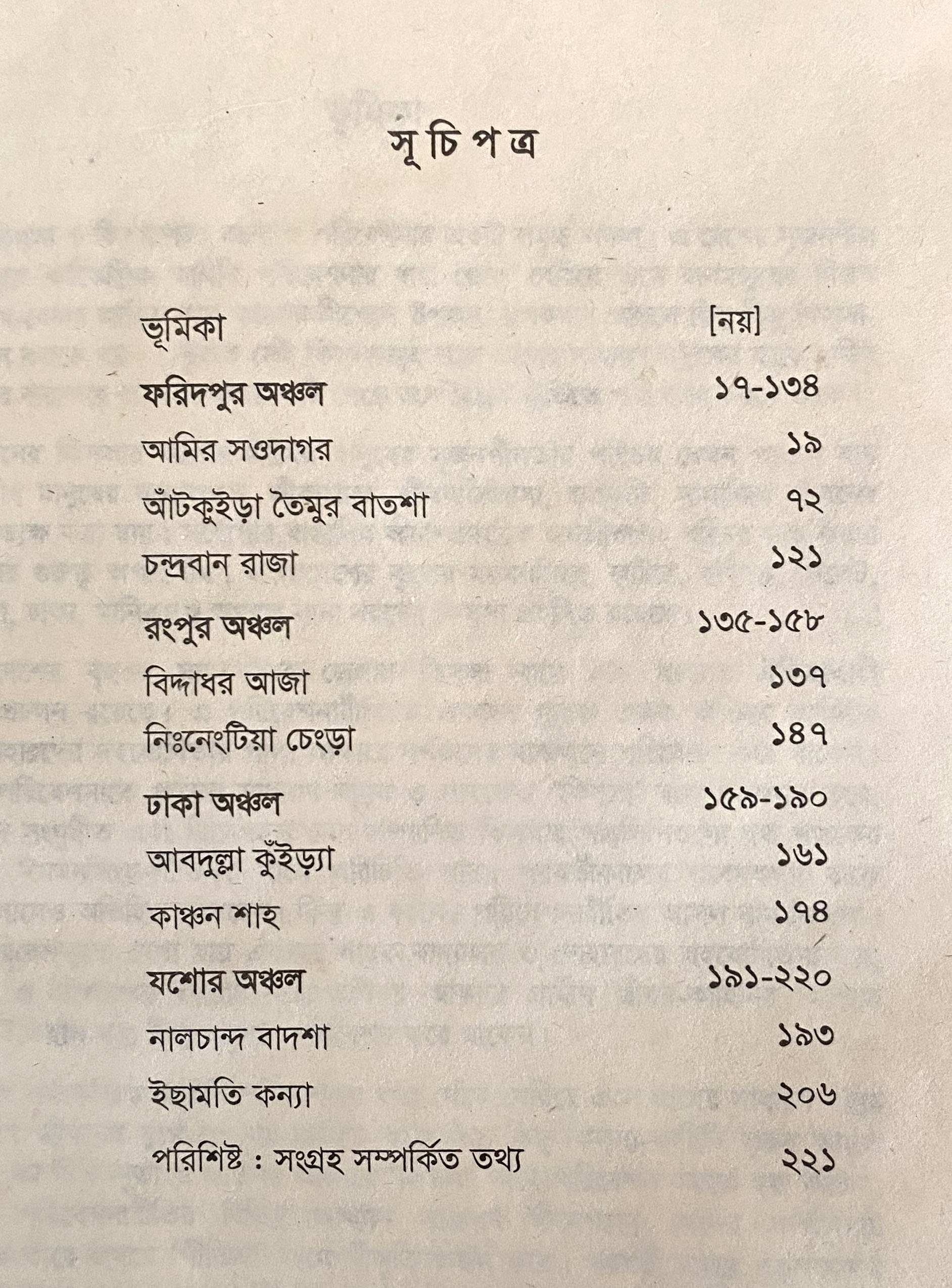 সূচিপত্র

ভূমিকা [নয়]

ফরিদপুর অঞ্চল ১৭-১৩৪

আমির সওদাগর ১৯

আঁটকুইড়া তৈমুর বাতশা ৭২

চন্দ্রবান রাজা ১২১

রংপুর অঞ্চল ১৩৫-১৫৮

বিদ্দাধর আজা ১৩৭

নিঃনেংটিয়া চেংড়া ১৪৭

ঢাকা অঞ্চল ১৫৯-১৯০

আবদুল্লা কুঁইড়্যা ১৬১

কাঞ্চন শাহ ১৭৪

যশোর অঞ্চল ১৯১-২২০

নালচান্দ বাদশা ১৯৩

ইছামতি কন্যা ২০৬

পরিশিষ্ট : সংগ্রহ সম্পর্কিত তথ্য ২২১